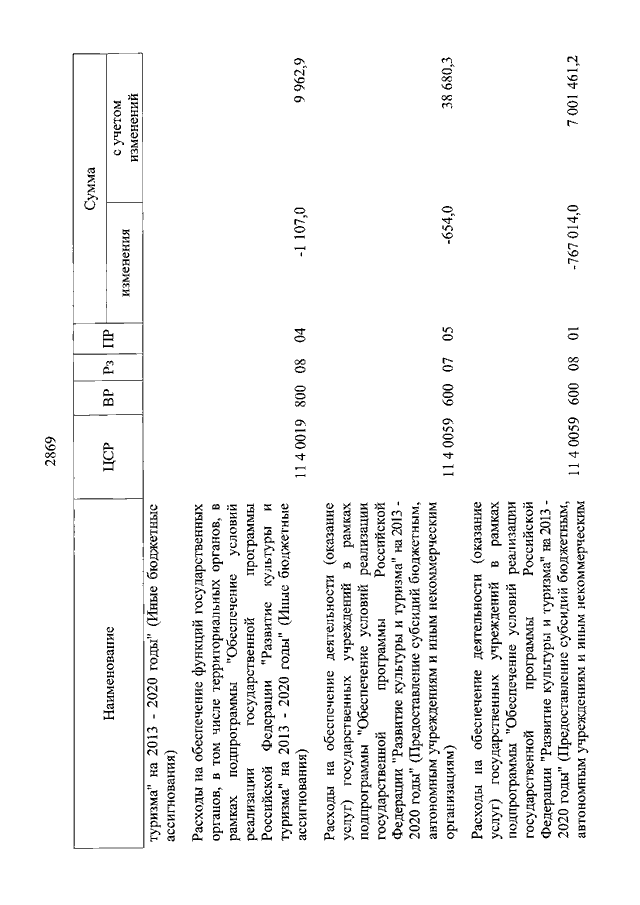 2869

| Наименование | ЦСР | ВР | Рз | ПР | Сумма изменения | Сумма с учетом изменений |
|---|---|---|---|---|---|---|
| туризма" на 2013 - 2020 годы" (Иные бюджетные ассигнования) | | | | | | |
| Расходы на обеспечение функций государственных органов, в том числе территориальных органов, в рамках подпрограммы "Обеспечение условий реализации государственной программы Российской Федерации "Развитие культуры и туризма" на 2013 - 2020 годы" (Иные бюджетные ассигнования) | 11 4 0019 | 800 | 08 | 04 | -1 107,0 | 9 962,9 |
| Расходы на обеспечение деятельности (оказание услуг) государственных учреждений в рамках подпрограммы "Обеспечение условий реализации государственной программы Российской Федерации "Развитие культуры и туризма" на 2013 - 2020 годы" (Предоставление субсидий бюджетным, автономным учреждениям и иным некоммерческим организациям) | 11 4 0059 | 600 | 07 | 05 | -654,0 | 38 680,3 |
| Расходы на обеспечение деятельности (оказание услуг) государственных учреждений в рамках подпрограммы "Обеспечение условий реализации государственной программы Российской Федерации "Развитие культуры и туризма" на 2013 - 2020 годы" (Предоставление субсидий бюджетным, автономным учреждениям и иным некоммерческим | 11 4 0059 | 600 | 08 | 01 | -767 014,0 | 7 001 461,2 |